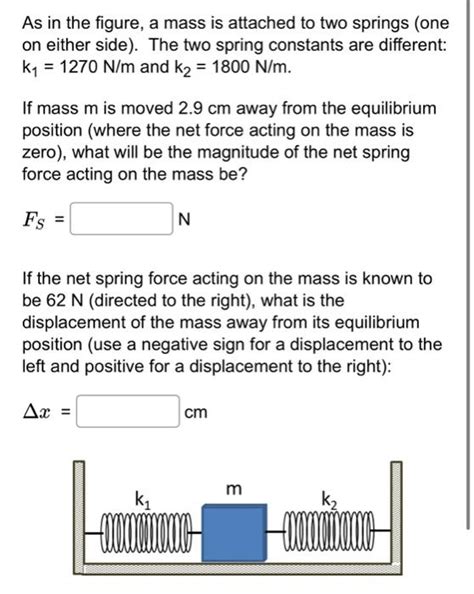 As in the figure, a mass is attached to two springs (one on either side). The two spring constants are different: $k_1$ = 1270 N/m and $k_2$ = 1800 N/m.

If mass m is moved 2.9 cm away from the equilibrium position (where the net force acting on the mass is zero), what will be the magnitude of the net spring force acting on the mass be?

$F_S$ = N

If the net spring force acting on the mass is known to be 62 N (directed to the right), what is the displacement of the mass away from its equilibrium position (use a negative sign for a displacement to the left and positive for a displacement to the right):

$\Delta x$ = cm

$k_1$

m

$k_2$